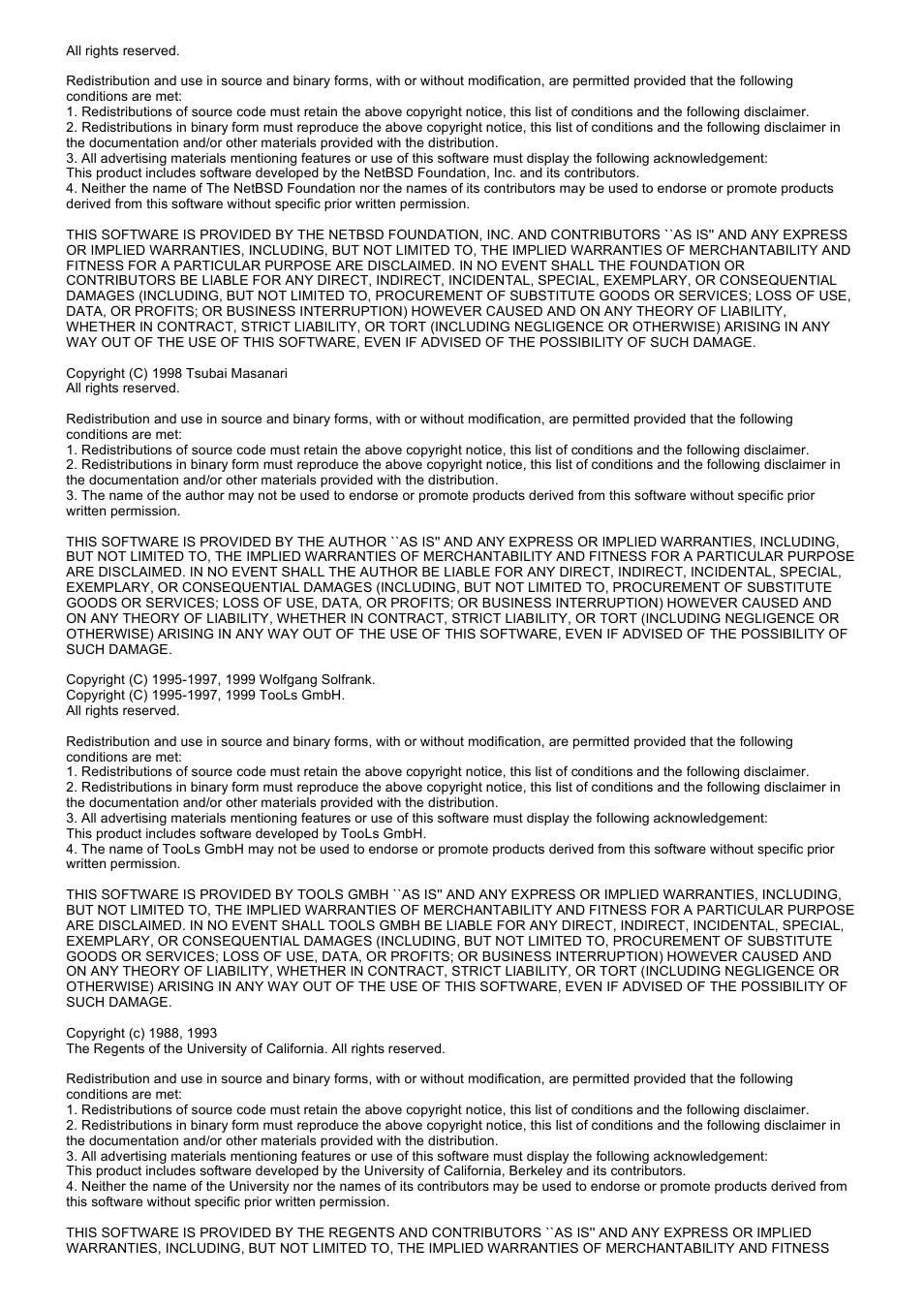 All rights reserved.

Redistribution and use in source and binary forms, with or without modification, are permitted provided that the following conditions are met:
1. Redistributions of source code must retain the above copyright notice, this list of conditions and the following disclaimer.
2. Redistributions in binary form must reproduce the above copyright notice, this list of conditions and the following disclaimer in the documentation and/or other materials provided with the distribution.
3. All advertising materials mentioning features or use of this software must display the following acknowledgement:
This product includes software developed by the NetBSD Foundation, Inc. and its contributors.
4. Neither the name of The NetBSD Foundation nor the names of its contributors may be used to endorse or promote products derived from this software without specific prior written permission.

THIS SOFTWARE IS PROVIDED BY THE NETBSD FOUNDATION, INC. AND CONTRIBUTORS ``AS IS'' AND ANY EXPRESS OR IMPLIED WARRANTIES, INCLUDING, BUT NOT LIMITED TO, THE IMPLIED WARRANTIES OF MERCHANTABILITY AND FITNESS FOR A PARTICULAR PURPOSE ARE DISCLAIMED. IN NO EVENT SHALL THE FOUNDATION OR CONTRIBUTORS BE LIABLE FOR ANY DIRECT, INDIRECT, INCIDENTAL, SPECIAL, EXEMPLARY, OR CONSEQUENTIAL DAMAGES (INCLUDING, BUT NOT LIMITED TO, PROCUREMENT OF SUBSTITUTE GOODS OR SERVICES; LOSS OF USE, DATA, OR PROFITS; OR BUSINESS INTERRUPTION) HOWEVER CAUSED AND ON ANY THEORY OF LIABILITY, WHETHER IN CONTRACT, STRICT LIABILITY, OR TORT (INCLUDING NEGLIGENCE OR OTHERWISE) ARISING IN ANY WAY OUT OF THE USE OF THIS SOFTWARE, EVEN IF ADVISED OF THE POSSIBILITY OF SUCH DAMAGE.

Copyright (C) 1998 Tsubai Masanari
All rights reserved.

Redistribution and use in source and binary forms, with or without modification, are permitted provided that the following conditions are met:
1. Redistributions of source code must retain the above copyright notice, this list of conditions and the following disclaimer.
2. Redistributions in binary form must reproduce the above copyright notice, this list of conditions and the following disclaimer in the documentation and/or other materials provided with the distribution.
3. The name of the author may not be used to endorse or promote products derived from this software without specific prior written permission.

THIS SOFTWARE IS PROVIDED BY THE AUTHOR ``AS IS'' AND ANY EXPRESS OR IMPLIED WARRANTIES, INCLUDING, BUT NOT LIMITED TO, THE IMPLIED WARRANTIES OF MERCHANTABILITY AND FITNESS FOR A PARTICULAR PURPOSE ARE DISCLAIMED. IN NO EVENT SHALL THE AUTHOR BE LIABLE FOR ANY DIRECT, INDIRECT, INCIDENTAL, SPECIAL, EXEMPLARY, OR CONSEQUENTIAL DAMAGES (INCLUDING, BUT NOT LIMITED TO, PROCUREMENT OF SUBSTITUTE GOODS OR SERVICES; LOSS OF USE, DATA, OR PROFITS; OR BUSINESS INTERRUPTION) HOWEVER CAUSED AND ON ANY THEORY OF LIABILITY, WHETHER IN CONTRACT, STRICT LIABILITY, OR TORT (INCLUDING NEGLIGENCE OR OTHERWISE) ARISING IN ANY WAY OUT OF THE USE OF THIS SOFTWARE, EVEN IF ADVISED OF THE POSSIBILITY OF SUCH DAMAGE.

Copyright (C) 1995-1997, 1999 Wolfgang Solfrank.
Copyright (C) 1995-1997, 1999 TooLs GmbH.
All rights reserved.

Redistribution and use in source and binary forms, with or without modification, are permitted provided that the following conditions are met:
1. Redistributions of source code must retain the above copyright notice, this list of conditions and the following disclaimer.
2. Redistributions in binary form must reproduce the above copyright notice, this list of conditions and the following disclaimer in the documentation and/or other materials provided with the distribution.
3. All advertising materials mentioning features or use of this software must display the following acknowledgement:
This product includes software developed by TooLs GmbH.
4. The name of TooLs GmbH may not be used to endorse or promote products derived from this software without specific prior written permission.

THIS SOFTWARE IS PROVIDED BY TOOLS GMBH ``AS IS'' AND ANY EXPRESS OR IMPLIED WARRANTIES, INCLUDING, BUT NOT LIMITED TO, THE IMPLIED WARRANTIES OF MERCHANTABILITY AND FITNESS FOR A PARTICULAR PURPOSE ARE DISCLAIMED. IN NO EVENT SHALL TOOLS GMBH BE LIABLE FOR ANY DIRECT, INDIRECT, INCIDENTAL, SPECIAL, EXEMPLARY, OR CONSEQUENTIAL DAMAGES (INCLUDING, BUT NOT LIMITED TO, PROCUREMENT OF SUBSTITUTE GOODS OR SERVICES; LOSS OF USE, DATA, OR PROFITS; OR BUSINESS INTERRUPTION) HOWEVER CAUSED AND ON ANY THEORY OF LIABILITY, WHETHER IN CONTRACT, STRICT LIABILITY, OR TORT (INCLUDING NEGLIGENCE OR OTHERWISE) ARISING IN ANY WAY OUT OF THE USE OF THIS SOFTWARE, EVEN IF ADVISED OF THE POSSIBILITY OF SUCH DAMAGE.

Copyright (c) 1988, 1993
The Regents of the University of California. All rights reserved.

Redistribution and use in source and binary forms, with or without modification, are permitted provided that the following conditions are met:
1. Redistributions of source code must retain the above copyright notice, this list of conditions and the following disclaimer.
2. Redistributions in binary form must reproduce the above copyright notice, this list of conditions and the following disclaimer in the documentation and/or other materials provided with the distribution.
3. All advertising materials mentioning features or use of this software must display the following acknowledgement:
This product includes software developed by the University of California, Berkeley and its contributors.
4. Neither the name of the University nor the names of its contributors may be used to endorse or promote products derived from this software without specific prior written permission.

THIS SOFTWARE IS PROVIDED BY THE REGENTS AND CONTRIBUTORS ``AS IS'' AND ANY EXPRESS OR IMPLIED WARRANTIES, INCLUDING, BUT NOT LIMITED TO, THE IMPLIED WARRANTIES OF MERCHANTABILITY AND FITNESS